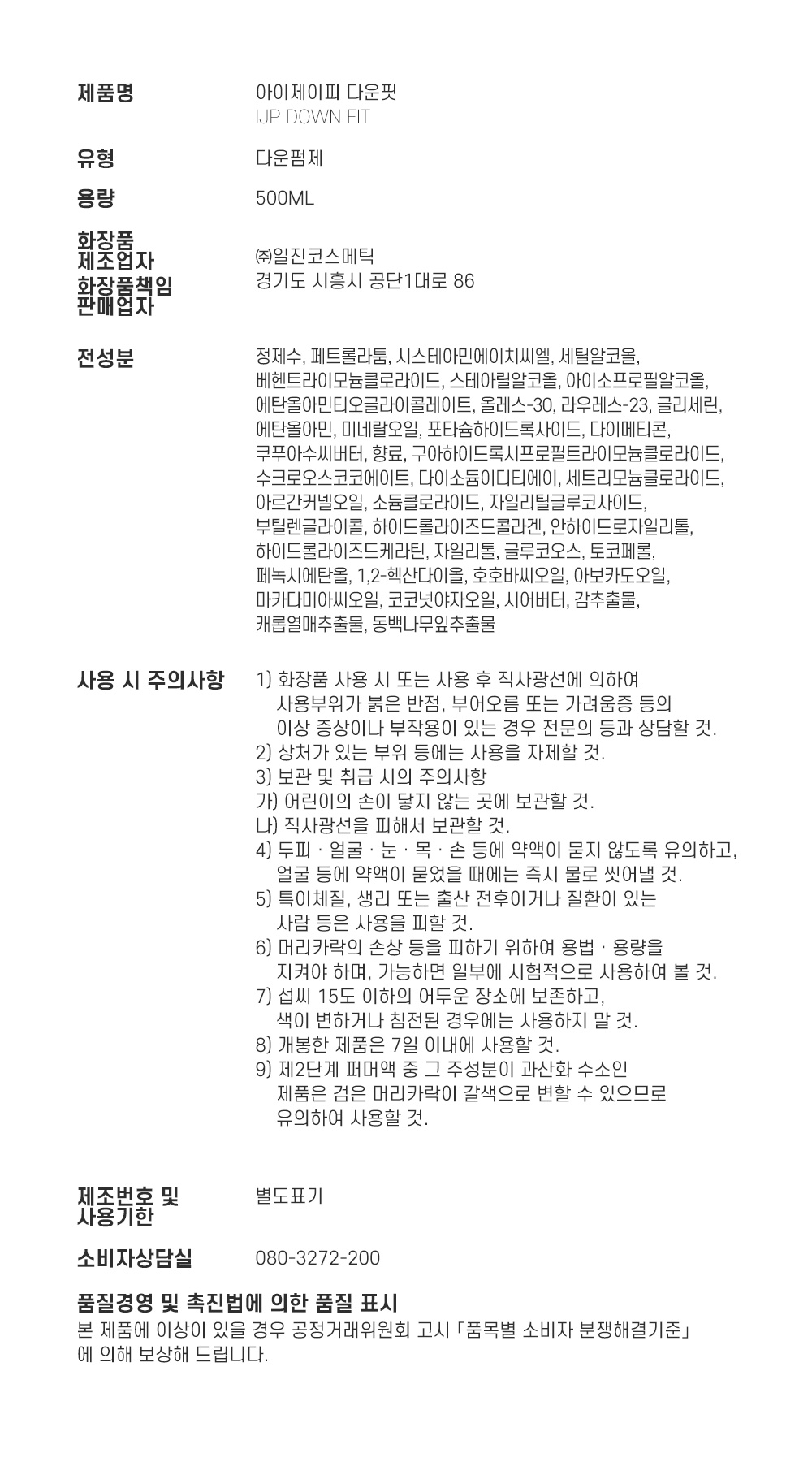 제품명
아이제이피 다운핏
IJP DOWN FIT

유형
다운펌제

용량
500ML

화장품
제조업자
화장품책임
판매업자
㈜일진코스메틱
경기도 시흥시 공단1대로 86

전성분
정제수, 페트롤라툼, 시스테아민에이치씨엘, 세틸알코올, 베헨트라이모늄클로라이드, 스테아릴알코올, 아이소프로필알코올, 에탄올아민티오글라이콜레이트, 올레스-30, 라우레스-23, 글리세린, 에탄올아민, 미네랄오일, 포타슘하이드록사이드, 다이메티콘, 쿠푸아수씨버터, 향료, 구아하이드록시프로필트라이모늄클로라이드, 수크로오스코코에이트, 다이소듐이디티에이, 세트리모늄클로라이드, 아르간커넬오일, 소듐클로라이드, 자일리틸글루코사이드, 부틸렌글라이콜, 하이드롤라이즈드콜라겐, 안하이드로자일리톨, 하이드롤라이즈드케라틴, 자일리톨, 글루코오스, 토코페롤, 페녹시에탄올, 1,2-헥산다이올, 호호바씨오일, 아보카도오일, 마카다미아씨오일, 코코넛야자오일, 시어버터, 감추출물, 캐롭열매추출물, 동백나무잎추출물

사용 시 주의사항
1) 화장품 사용 시 또는 사용 후 직사광선에 의하여 사용부위가 붉은 반점, 부어오름 또는 가려움증 등의 이상 증상이나 부작용이 있는 경우 전문의 등과 상담할 것.
2) 상처가 있는 부위 등에는 사용을 자제할 것.
3) 보관 및 취급 시의 주의사항
가) 어린이의 손이 닿지 않는 곳에 보관할 것.
나) 직사광선을 피해서 보관할 것.
4) 두피 · 얼굴 · 눈 · 목 · 손 등에 약액이 묻지 않도록 유의하고, 얼굴 등에 약액이 묻었을 때에는 즉시 물로 씻어낼 것.
5) 특이체질, 생리 또는 출산 전후이거나 질환이 있는 사람 등은 사용을 피할 것.
6) 머리카락의 손상 등을 피하기 위하여 용법 · 용량을 지켜야 하며, 가능하면 일부에 시험적으로 사용하여 볼 것.
7) 섭씨 15도 이하의 어두운 장소에 보존하고, 색이 변하거나 침전된 경우에는 사용하지 말 것.
8) 개봉한 제품은 7일 이내에 사용할 것.
9) 제2단계 퍼머액 중 그 주성분이 과산화 수소인 제품은 검은 머리카락이 갈색으로 변할 수 있으므로 유의하여 사용할 것.

제조번호 및
사용기한
별도표기

소비자상담실
080-3272-200

품질경영 및 촉진법에 의한 품질 표시
본 제품에 이상이 있을 경우 공정거래위원회 고시 「품목별 소비자 분쟁해결기준」에 의해 보상해 드립니다.